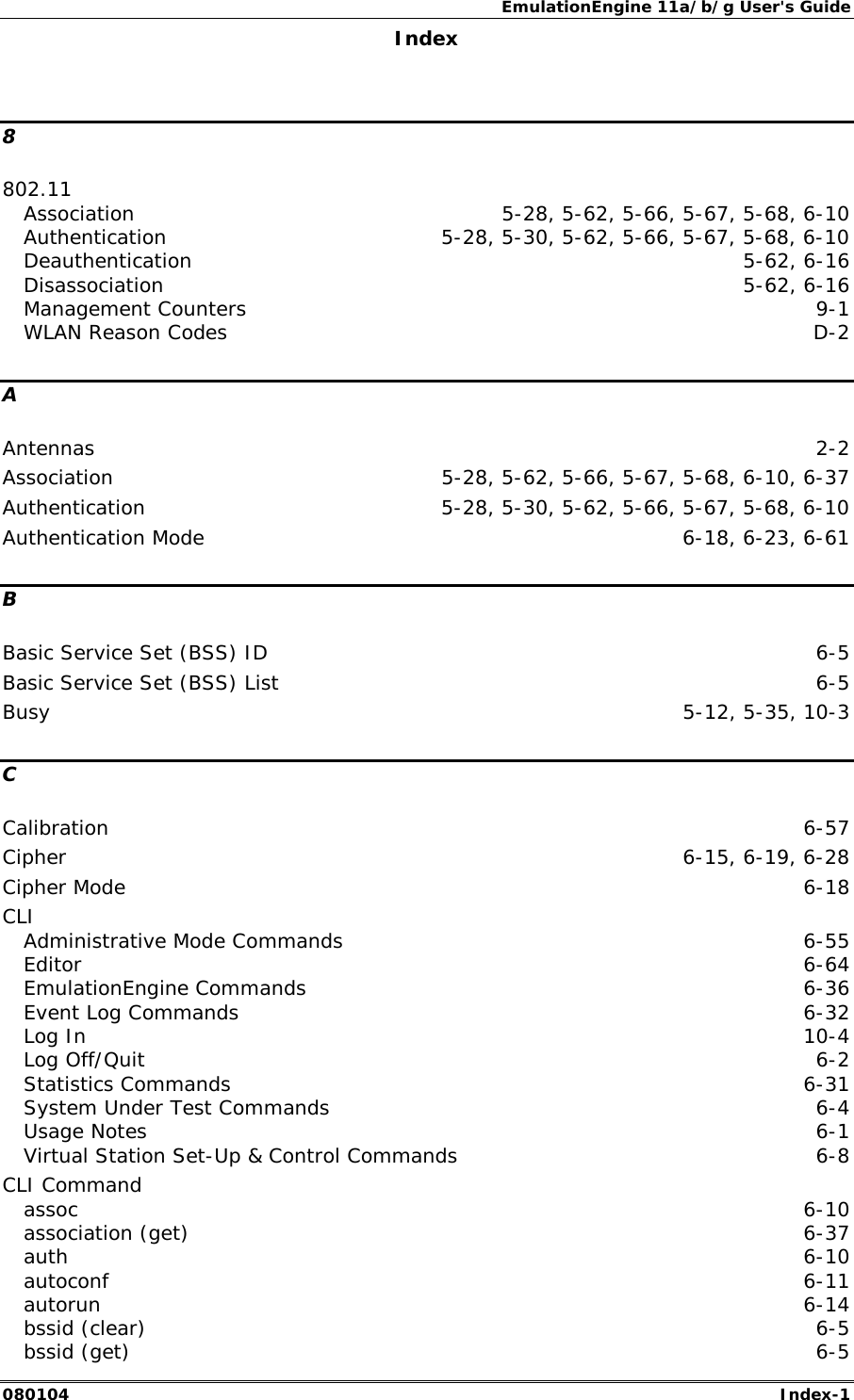 EmulationEngine 11a/b/g User's Guide

Index

8

802.11
Association 5-28, 5-62, 5-66, 5-67, 5-68, 6-10
Authentication 5-28, 5-30, 5-62, 5-66, 5-67, 5-68, 6-10
Deauthentication 5-62, 6-16
Disassociation 5-62, 6-16
Management Counters 9-1
WLAN Reason Codes D-2

A

Antennas 2-2
Association 5-28, 5-62, 5-66, 5-67, 5-68, 6-10, 6-37
Authentication 5-28, 5-30, 5-62, 5-66, 5-67, 5-68, 6-10
Authentication Mode 6-18, 6-23, 6-61

B

Basic Service Set (BSS) ID 6-5
Basic Service Set (BSS) List 6-5
Busy 5-12, 5-35, 10-3

C

Calibration 6-57
Cipher 6-15, 6-19, 6-28
Cipher Mode 6-18
CLI
Administrative Mode Commands 6-55
Editor 6-64
EmulationEngine Commands 6-36
Event Log Commands 6-32
Log In 10-4
Log Off/Quit 6-2
Statistics Commands 6-31
System Under Test Commands 6-4
Usage Notes 6-1
Virtual Station Set-Up & Control Commands 6-8
CLI Command
assoc 6-10
association (get) 6-37
auth 6-10
autoconf 6-11
autorun 6-14
bssid (clear) 6-5
bssid (get) 6-5

080104 Index-1